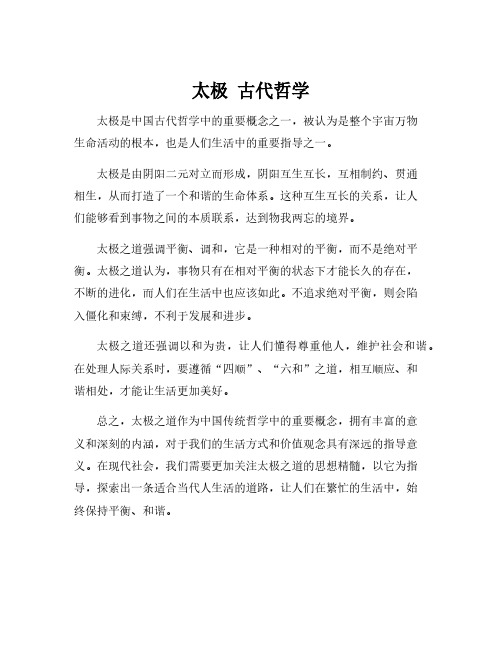 太极 古代哲学

太极是中国古代哲学中的重要概念之一，被认为是整个宇宙万物生命活动的根本，也是人们生活中的重要指导之一。

太极是由阴阳二元对立而形成，阴阳互生互长，互相制约、贯通相生，从而打造了一个和谐的生命体系。这种互生互长的关系，让人们能够看到事物之间的本质联系，达到物我两忘的境界。

太极之道强调平衡、调和，它是一种相对的平衡，而不是绝对平衡。太极之道认为，事物只有在相对平衡的状态下才能长久的存在，不断的进化，而人们在生活中也应该如此。不追求绝对平衡，则会陷入僵化和束缚，不利于发展和进步。

太极之道还强调以和为贵，让人们懂得尊重他人，维护社会和谐。在处理人际关系时，要遵循“四顺”、“六和”之道，相互顺应、和谐相处，才能让生活更加美好。

总之，太极之道作为中国传统哲学中的重要概念，拥有丰富的意义和深刻的内涵，对于我们的生活方式和价值观念具有深远的指导意义。在现代社会，我们需要更加关注太极之道的思想精髓，以它为指导，探索出一条适合当代人生活的道路，让人们在繁忙的生活中，始终保持平衡、和谐。